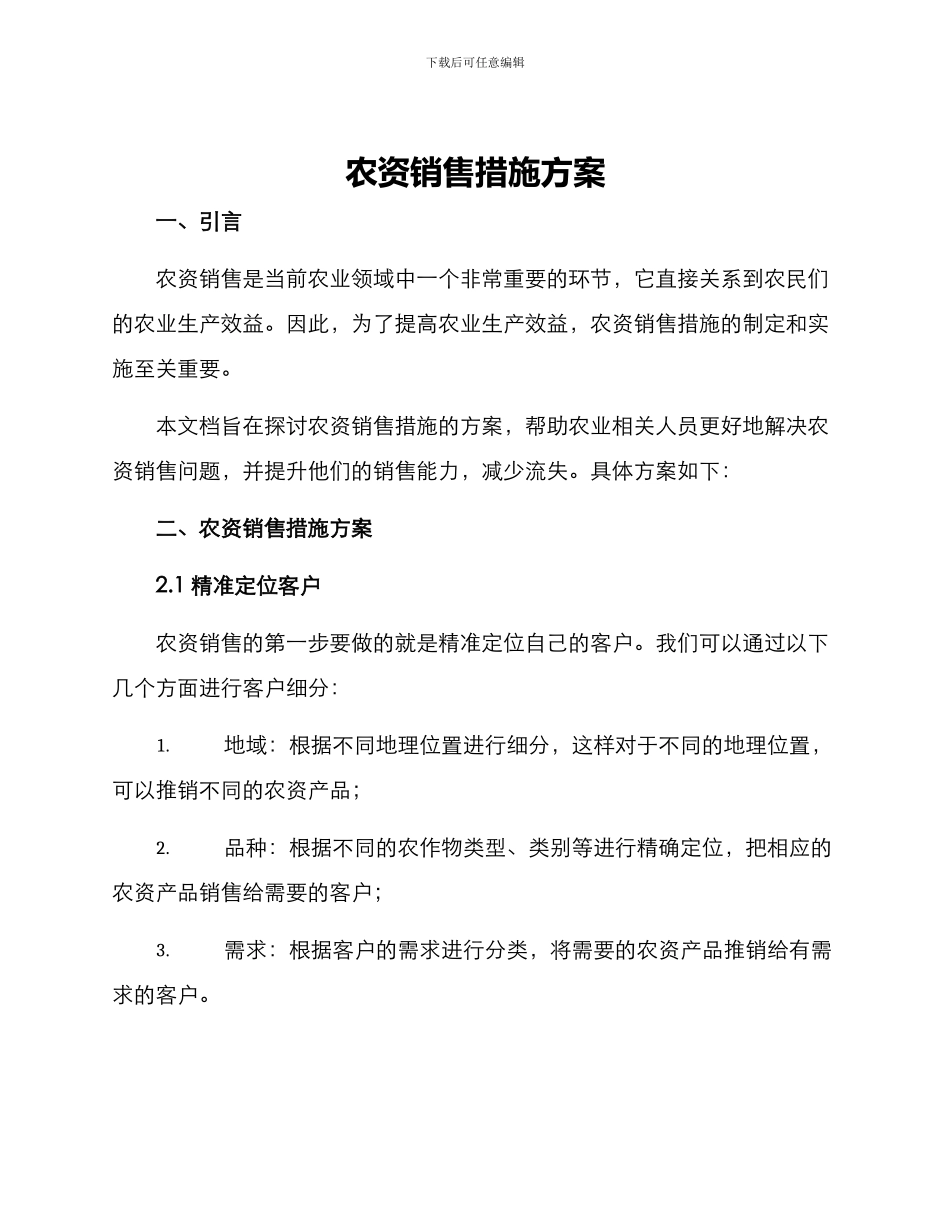 下载后可任意编辑

农资销售措施方案

一、引言

农资销售是当前农业领域中一个非常重要的环节，它直接关系到农民们的农业生产效益。因此，为了提高农业生产效益，农资销售措施的制定和实施至关重要。

本文档旨在探讨农资销售措施的方案，帮助农业相关人员更好地解决农资销售问题，并提升他们的销售能力，减少流失。具体方案如下：

二、农资销售措施方案

2.1 精准定位客户

农资销售的第一步要做的就是精准定位自己的客户。我们可以通过以下几个方面进行客户细分：

1. 地域：根据不同地理位置进行细分，这样对于不同的地理位置，可以推销不同的农资产品；

2. 品种：根据不同的农作物类型、类别等进行精确定位，把相应的农资产品销售给需要的客户；

3. 需求：根据客户的需求进行分类，将需要的农资产品推销给有需求的客户。